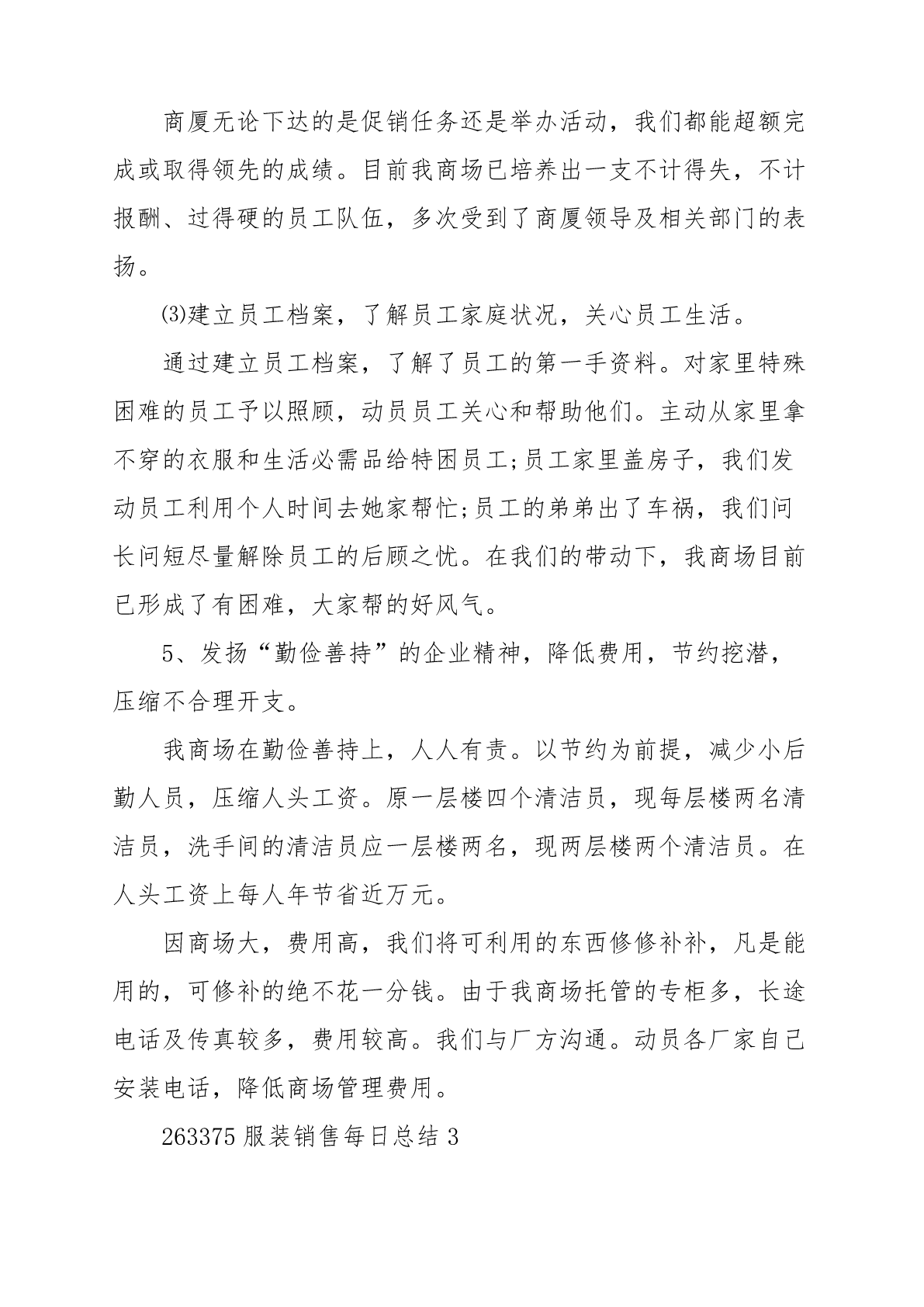 商厦无论下达的是促销任务还是举办活动，我们都能超额完成或取得领先的成绩。目前我商场已培养出一支不计得失，不计报酬、过得硬的员工队伍，多次受到了商厦领导及相关部门的表扬。

⑶建立员工档案，了解员工家庭状况，关心员工生活。

通过建立员工档案，了解了员工的第一手资料。对家里特殊困难的员工予以照顾，动员员工关心和帮助他们。主动从家里拿不穿的衣服和生活必需品给特困员工;员工家里盖房子，我们发动员工利用个人时间去她家帮忙;员工的弟弟出了车祸，我们问长问短尽量解除员工的后顾之忧。在我们的带动下，我商场目前已形成了有困难，大家帮的好风气。

5、发扬“勤俭善持”的企业精神，降低费用，节约挖潜，压缩不合理开支。

我商场在勤俭善持上，人人有责。以节约为前提，减少小后勤人员，压缩人头工资。原一层楼四个清洁员，现每层楼两名清洁员，洗手间的清洁员应一层楼两名，现两层楼两个清洁员。在人头工资上每人年节省近万元。

因商场大，费用高，我们将可利用的东西修修补补，凡是能用的，可修补的绝不花一分钱。由于我商场托管的专柜多，长途电话及传真较多，费用较高。我们与厂方沟通。动员各厂家自己安装电话，降低商场管理费用。

263375 服装销售每日总结 3